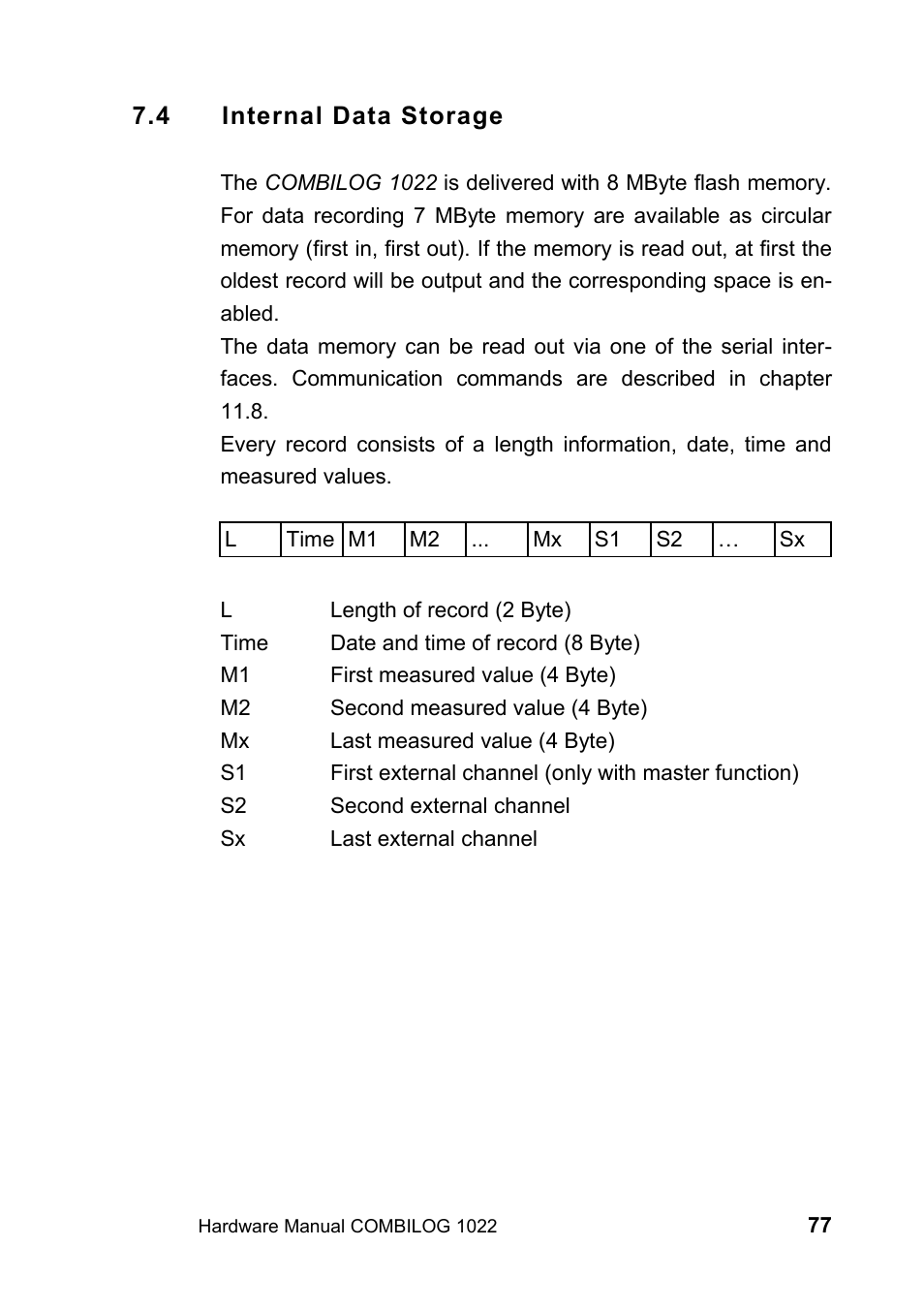 7.4 Internal Data Storage

The COMBILOG 1022 is delivered with 8 MByte flash memory. For data recording 7 MByte memory are available as circular memory (first in, first out). If the memory is read out, at first the oldest record will be output and the corresponding space is enabled.
The data memory can be read out via one of the serial interfaces. Communication commands are described in chapter 11.8.
Every record consists of a length information, date, time and measured values.

| L | Time | M1 | M2 | ... | Mx | S1 | S2 | … | Sx |
|---|---|---|---|---|---|---|---|---|---|

L Length of record (2 Byte)
Time Date and time of record (8 Byte)
M1 First measured value (4 Byte)
M2 Second measured value (4 Byte)
Mx Last measured value (4 Byte)
S1 First external channel (only with master function)
S2 Second external channel
Sx Last external channel

Hardware Manual COMBILOG 1022 77